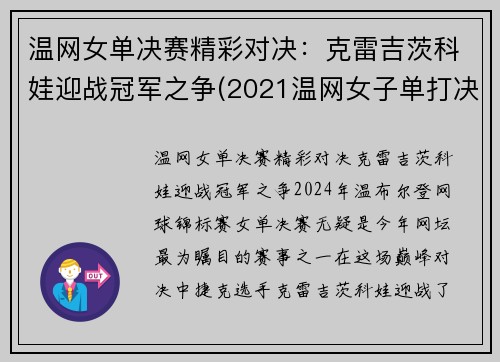 温网女单决赛精彩对决：克雷吉茨科娃迎战冠军之争(2021温网女子单打决

温网女单决赛精彩对决克雷吉茨科娃迎战冠军之争2024年温布尔登网球锦标赛女单决赛无疑是今年网坛最为瞩目的赛事之一在这场巅峰对决中捷克选手克雷吉茨科娃迎战了

OUT